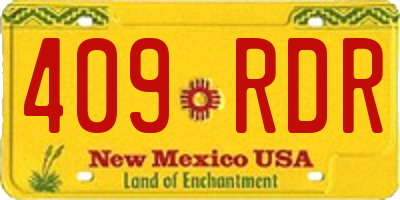 409 RDR

New Mexico USA
Land of Enchantment